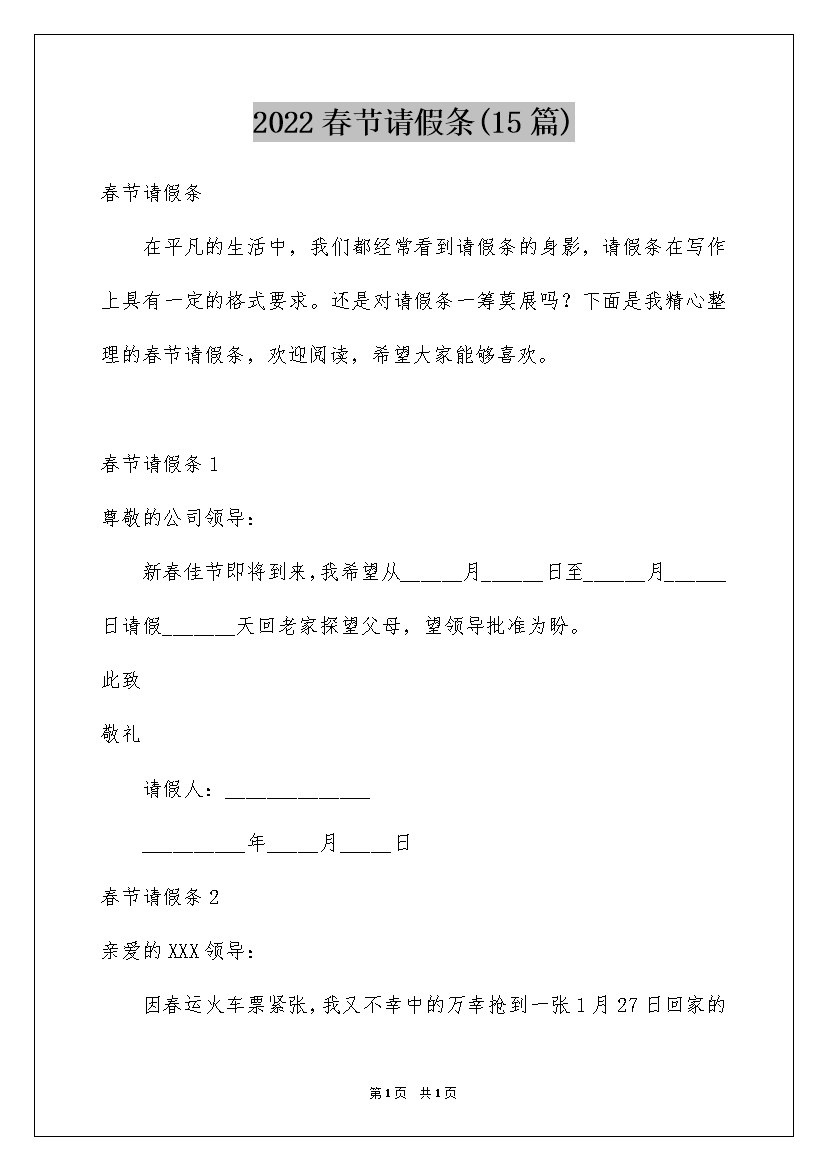 2022春节请假条(15篇)

春节请假条

在平凡的生活中，我们都经常看到请假条的身影，请假条在写作上具有一定的格式要求。还是对请假条一筹莫展吗？下面是我精心整理的春节请假条，欢迎阅读，希望大家能够喜欢。

春节请假条1

尊敬的公司领导：

新春佳节即将到来，我希望从______月______日至______月______日请假_______天回老家探望父母，望领导批准为盼。

此致

敬礼

请假人：______________

__________年_____月_____日

春节请假条2

亲爱的XXX领导：

因春运火车票紧张，我又不幸中的万幸抢到一张1月27日回家的

第1页 共1页